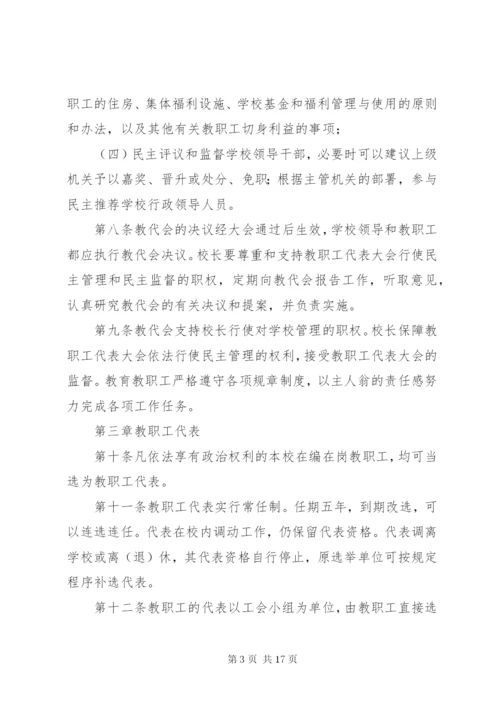 职工的住房、集体福利设施、学校基金和福利管理与使用的原则和办法，以及其他有关教职工切身利益的事项；

（四）民主评议和监督学校领导干部，必要时可以建议上级机关予以嘉奖、晋升或处分、免职；根据主管机关的部署，参与民主推荐学校行政领导人员。

第八条教代会的决议经大会通过后生效，学校领导和教职工都应执行教代会决议。校长要尊重和支持教职工代表大会行使民主管理和民主监督的职权，定期向教代会报告工作，听取意见，认真研究教代会的有关决议和提案，并负责实施。

第九条教代会支持校长行使对学校管理的职权。校长保障教职工代表大会依法行使民主管理的权利，接受教职工代表大会的监督。教育教职工严格遵守各项规章制度，以主人翁的责任感努力完成各项工作任务。

第三章教职工代表

第十条凡依法享有政治权利的本校在编在岗教职工，均可当选为教职工代表。

第十一条教职工代表实行常任制。任期五年，到期改选，可以连选连任。代表在校内调动工作，仍保留代表资格。代表调离学校或离（退）休，其代表资格自行停止，原选举单位可按规定程序补选代表。

第十二条教职工的代表以工会小组为单位，由教职工直接选

第 3 页 共 17 页